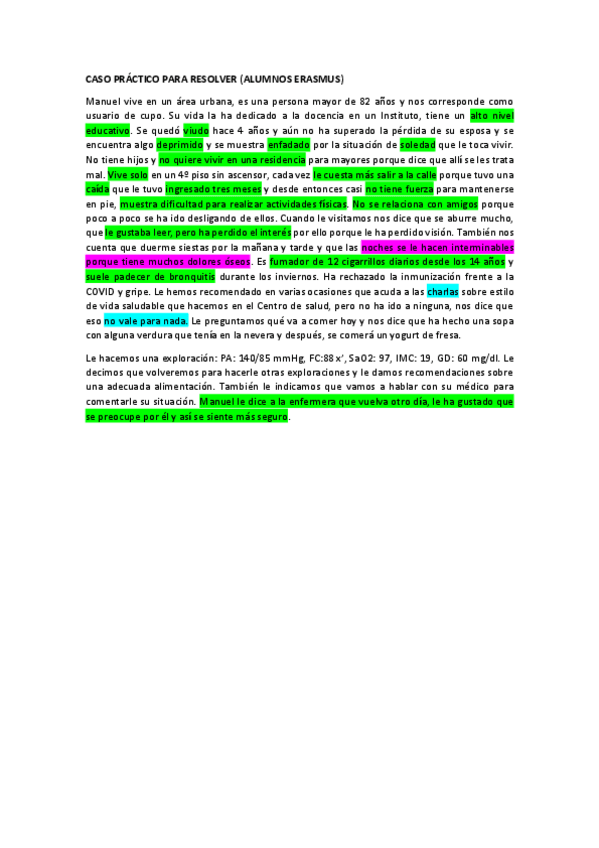 CASO PRÁCTICO PARA RESOLVER (ALUMNOS ERASMUS)

Manuel vive en un área urbana, es una persona mayor de 82 años y nos corresponde como usuario de cupo. Su vida la ha dedicado a la docencia en un Instituto, tiene un alto nivel educativo. Se quedó viudo hace 4 años y aún no ha superado la pérdida de su esposa y se encuentra algo deprimido y se muestra enfadado por la situación de soledad que le toca vivir. No tiene hijos y no quiere vivir en una residencia para mayores porque dice que allí se les trata mal. Vive solo en un 4º piso sin ascensor, cada vez le cuesta más salir a la calle porque tuvo una caída que le tuvo ingresado tres meses y desde entonces casi no tiene fuerza para mantenerse en pie, muestra dificultad para realizar actividades físicas. No se relaciona con amigos porque poco a poco se ha ido desligando de ellos. Cuando le visitamos nos dice que se aburre mucho, que le gustaba leer, pero ha perdido el interés por ello porque le ha perdido visión. También nos cuenta que duerme siestas por la mañana y tarde y que las noches se le hacen interminables porque tiene muchos dolores óseos. Es fumador de 12 cigarrillos diarios desde los 14 años y suele padecer de bronquitis durante los inviernos. Ha rechazado la inmunización frente a la COVID y gripe. Le hemos recomendado en varias ocasiones que acuda a las charlas sobre estilo de vida saludable que hacemos en el Centro de salud, pero no ha ido a ninguna, nos dice que eso no vale para nada. Le preguntamos qué va a comer hoy y nos dice que ha hecho una sopa con alguna verdura que tenía en la nevera y después, se comerá un yogurt de fresa.

Le hacemos una exploración: PA: 140/85 mmHg, FC:88 x', SaO2: 97, IMC: 19, GD: 60 mg/dl. Le decimos que volveremos para hacerle otras exploraciones y le damos recomendaciones sobre una adecuada alimentación. También le indicamos que vamos a hablar con su médico para comentarle su situación. Manuel le dice a la enfermera que vuelva otro día, le ha gustado que se preocupe por él y así se siente más seguro.